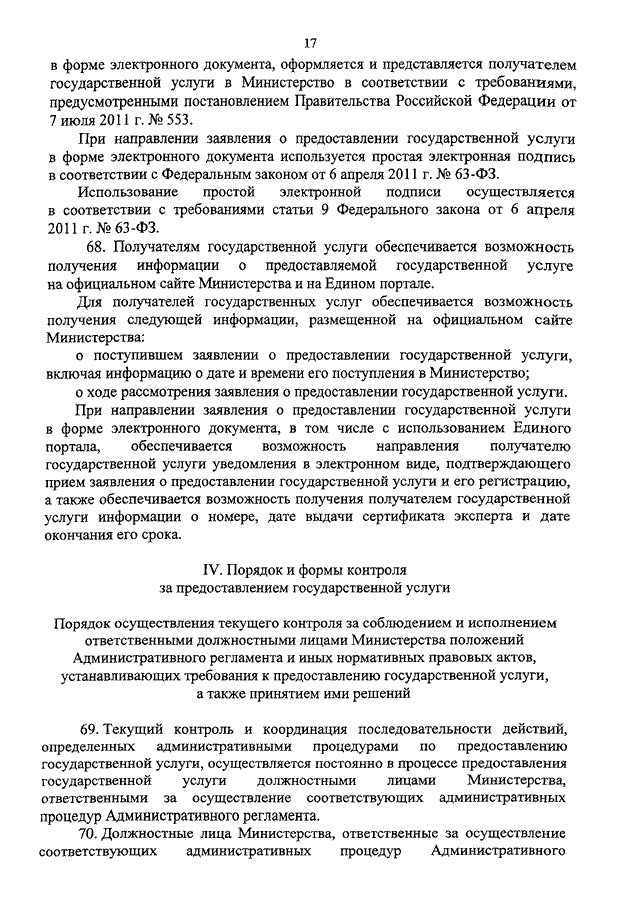 17

в форме электронного документа, оформляется и представляется получателем государственной услуги в Министерство в соответствии с требованиями, предусмотренными постановлением Правительства Российской Федерации от 7 июля 2011 г. № 553.

При направлении заявления о предоставлении государственной услуги в форме электронного документа используется простая электронная подпись в соответствии с Федеральным законом от 6 апреля 2011 г. № 63-ФЗ.

Использование простой электронной подписи осуществляется в соответствии с требованиями статьи 9 Федерального закона от 6 апреля 2011 г. № 63-ФЗ.

68. Получателям государственной услуги обеспечивается возможность получения информации о предоставляемой государственной услуге на официальном сайте Министерства и на Едином портале.

Для получателей государственных услуг обеспечивается возможность получения следующей информации, размещенной на официальном сайте Министерства:

о поступившем заявлении о предоставлении государственной услуги, включая информацию о дате и времени его поступления в Министерство;

о ходе рассмотрения заявления о предоставлении государственной услуги.

При направлении заявления о предоставлении государственной услуги в форме электронного документа, в том числе с использованием Единого портала, обеспечивается возможность направления получателю государственной услуги уведомления в электронном виде, подтверждающего прием заявления о предоставлении государственной услуги и его регистрацию, а также обеспечивается возможность получения получателем государственной услуги информации о номере, дате выдачи сертификата эксперта и дате окончания его срока.

IV. Порядок и формы контроля
за предоставлением государственной услуги

Порядок осуществления текущего контроля за соблюдением и исполнением ответственными должностными лицами Министерства положений Административного регламента и иных нормативных правовых актов, устанавливающих требования к предоставлению государственной услуги, а также принятием ими решений

69. Текущий контроль и координация последовательности действий, определенных административными процедурами по предоставлению государственной услуги, осуществляется постоянно в процессе предоставления государственной услуги должностными лицами Министерства, ответственными за осуществление соответствующих административных процедур Административного регламента.

70. Должностные лица Министерства, ответственные за осуществление соответствующих административных процедур Административного